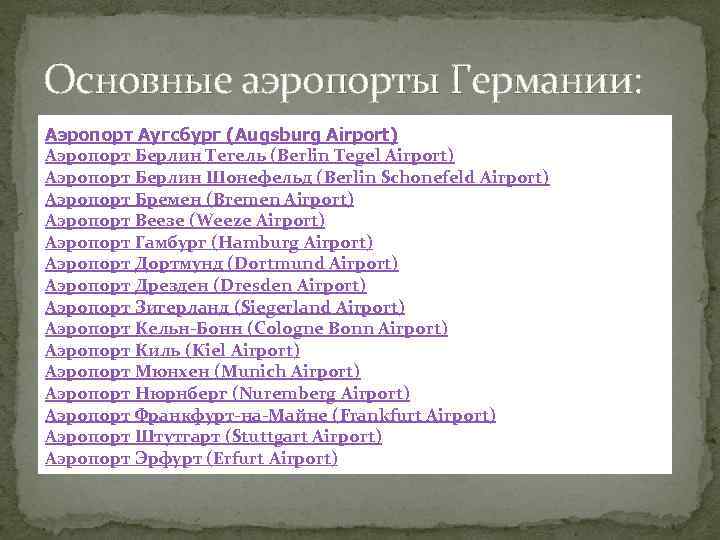 Основные аэропорты Германии:

Аэропорт Аугсбург (Augsburg Airport)
Аэропорт Берлин Тегель (Berlin Tegel Airport)
Аэропорт Берлин Шонефельд (Berlin Schonefeld Airport)
Аэропорт Бремен (Bremen Airport)
Аэропорт Веезе (Weeze Airport)
Аэропорт Гамбург (Hamburg Airport)
Аэропорт Дортмунд (Dortmund Airport)
Аэропорт Дрезден (Dresden Airport)
Аэропорт Зигерланд (Siegerland Airport)
Аэропорт Кельн-Бонн (Cologne Bonn Airport)
Аэропорт Киль (Kiel Airport)
Аэропорт Мюнхен (Munich Airport)
Аэропорт Нюрнберг (Nuremberg Airport)
Аэропорт Франкфурт-на-Майне (Frankfurt Airport)
Аэропорт Штутгарт (Stuttgart Airport)
Аэропорт Эрфурт (Erfurt Airport)